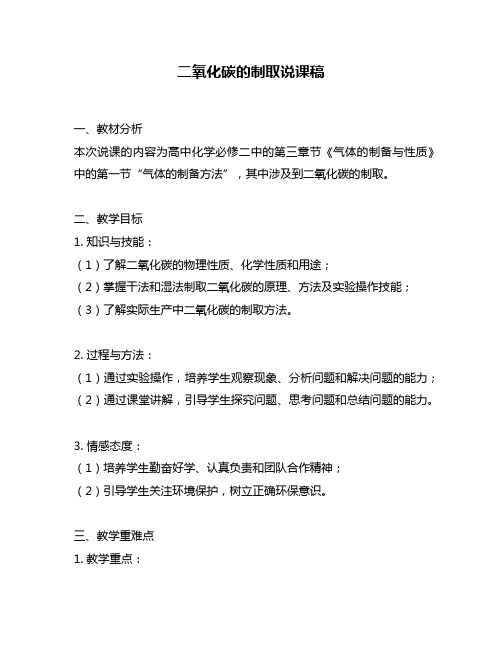 二氧化碳的制取说课稿

一、教材分析
本次说课的内容为高中化学必修二中的第三章节《气体的制备与性质》中的第一节“气体的制备方法”，其中涉及到二氧化碳的制取。

二、教学目标
1. 知识与技能：
（1）了解二氧化碳的物理性质、化学性质和用途；
（2）掌握干法和湿法制取二氧化碳的原理、方法及实验操作技能；
（3）了解实际生产中二氧化碳的制取方法。

2. 过程与方法：
（1）通过实验操作，培养学生观察现象、分析问题和解决问题的能力；
（2）通过课堂讲解，引导学生探究问题、思考问题和总结问题的能力。

3. 情感态度：
（1）培养学生勤奋好学、认真负责和团队合作精神；
（2）引导学生关注环境保护，树立正确环保意识。

三、教学重难点
1. 教学重点：